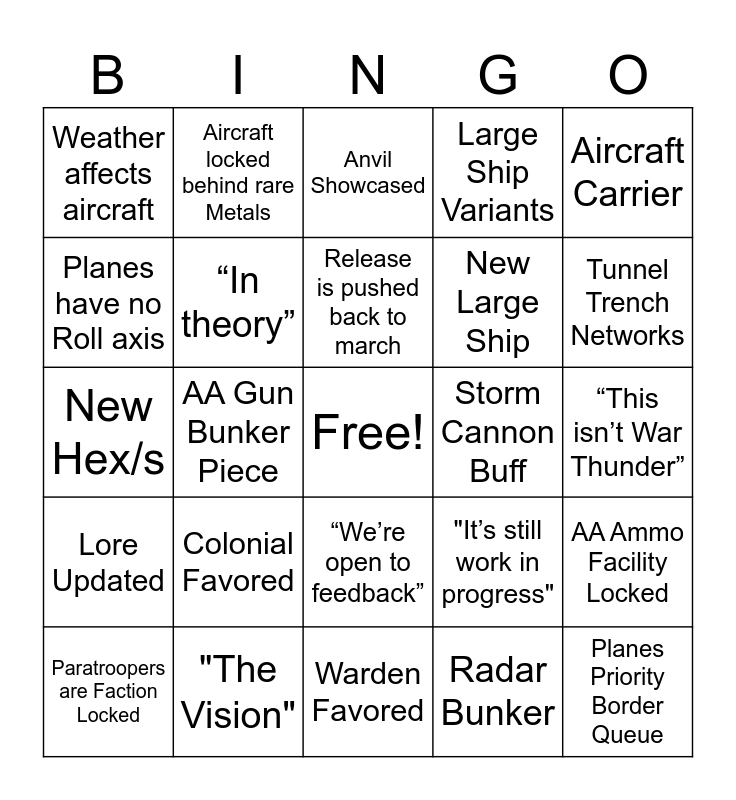 | B | I | N | G | O |
|---|---|---|---|---|
| Weather affects aircraft | Aircraft locked behind rare Metals | Anvil Showcased | Large Ship Variants | Aircraft Carrier |
| Planes have no Roll axis | “In theory” | Release is pushed back to march | New Large Ship | Tunnel Trench Networks |
| New Hex/s | AA Gun Bunker Piece | Free! | Storm Cannon Buff | “This isn’t War Thunder” |
| Lore Updated | Colonial Favored | “We’re open to feedback” | "It’s still work in progress" | AA Ammo Facility Locked |
| Paratroopers are Faction Locked | "The Vision" | Warden Favored | Radar Bunker | Planes Priority Border Queue |